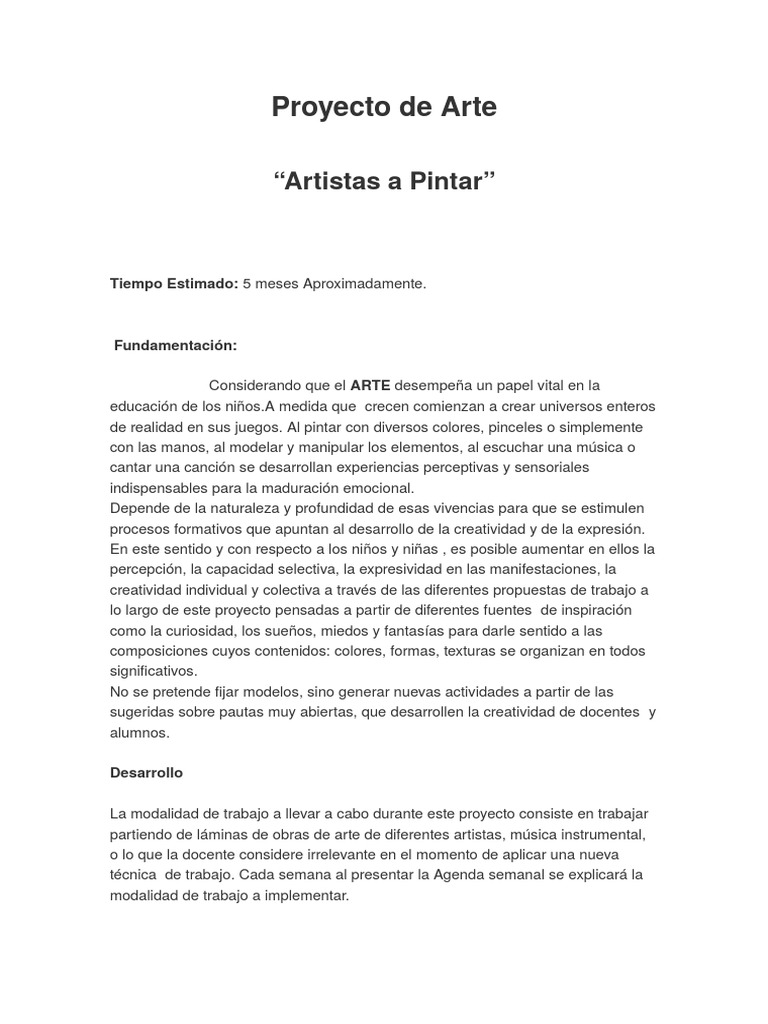 Proyecto de Arte

“Artistas a Pintar”

Tiempo Estimado: 5 meses Aproximadamente.

Fundamentación:

Considerando que el ARTE desempeña un papel vital en la educación de los niños.A medida que crecen comienzan a crear universos enteros de realidad en sus juegos. Al pintar con diversos colores, pinceles o simplemente con las manos, al modelar y manipular los elementos, al escuchar una música o cantar una canción se desarrollan experiencias perceptivas y sensoriales indispensables para la maduración emocional.
Depende de la naturaleza y profundidad de esas vivencias para que se estimulen procesos formativos que apuntan al desarrollo de la creatividad y de la expresión. En este sentido y con respecto a los niños y niñas , es posible aumentar en ellos la percepción, la capacidad selectiva, la expresividad en las manifestaciones, la creatividad individual y colectiva a través de las diferentes propuestas de trabajo a lo largo de este proyecto pensadas a partir de diferentes fuentes de inspiración como la curiosidad, los sueños, miedos y fantasías para darle sentido a las composiciones cuyos contenidos: colores, formas, texturas se organizan en todos significativos.
No se pretende fijar modelos, sino generar nuevas actividades a partir de las sugeridas sobre pautas muy abiertas, que desarrollen la creatividad de docentes y alumnos.

Desarrollo

La modalidad de trabajo a llevar a cabo durante este proyecto consiste en trabajar partiendo de láminas de obras de arte de diferentes artistas, música instrumental, o lo que la docente considere irrelevante en el momento de aplicar una nueva técnica de trabajo. Cada semana al presentar la Agenda semanal se explicará la modalidad de trabajo a implementar.